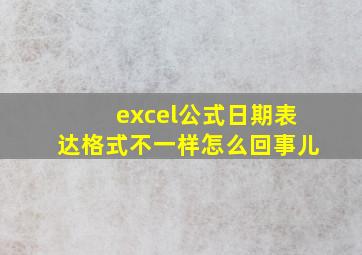 excel公式日期表达格式不一样怎么回事儿